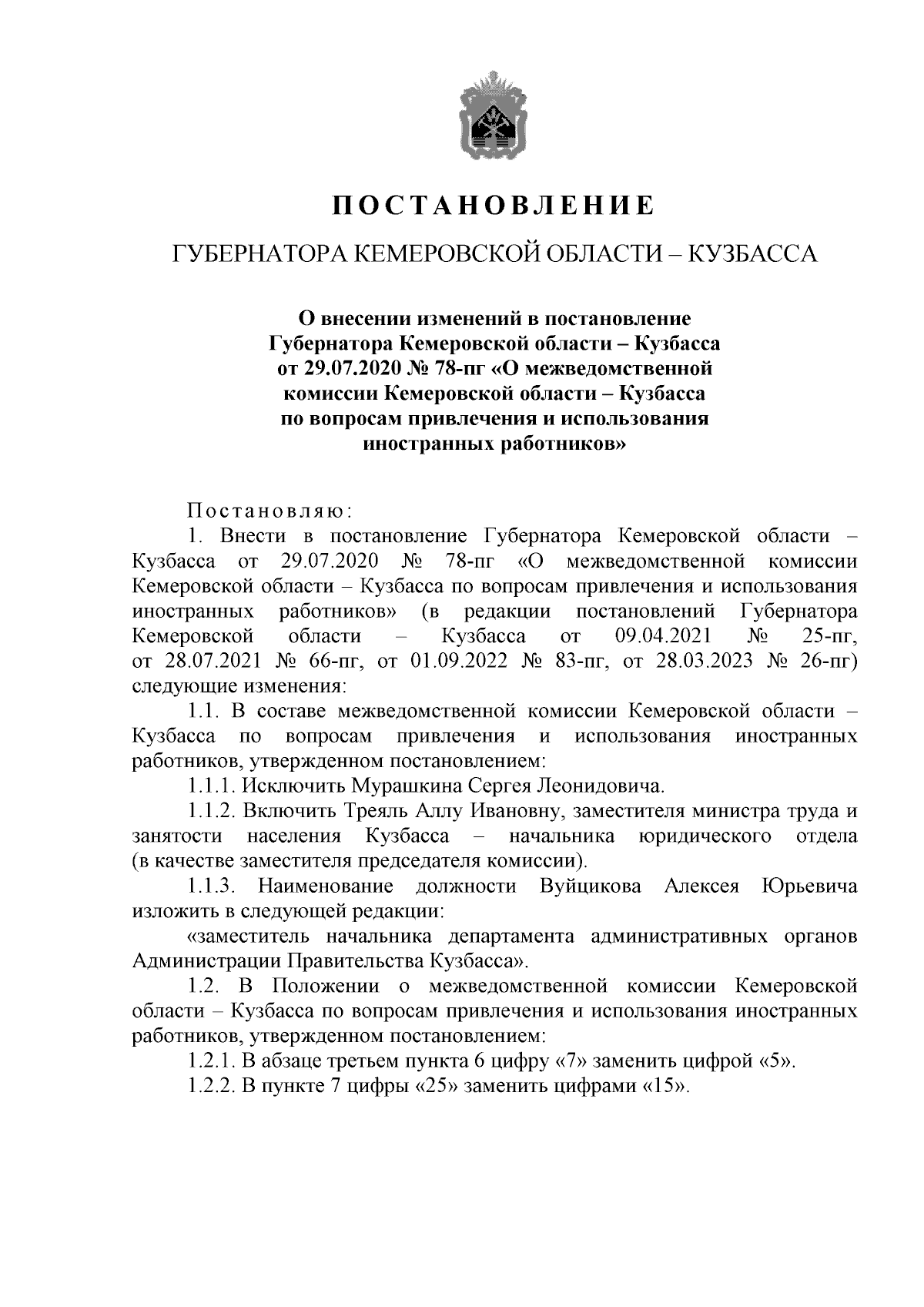 ПОСТАНОВЛЕНИЕ

ГУБЕРНАТОРА КЕМЕРОВСКОЙ ОБЛАСТИ – КУЗБАССА

О внесении изменений в постановление Губернатора Кемеровской области – Кузбасса от 29.07.2020 № 78-пг «О межведомственной комиссии Кемеровской области – Кузбасса по вопросам привлечения и использования иностранных работников»

Постановляю:

1. Внести в постановление Губернатора Кемеровской области – Кузбасса от 29.07.2020 № 78-пг «О межведомственной комиссии Кемеровской области – Кузбасса по вопросам привлечения и использования иностранных работников» (в редакции постановлений Губернатора Кемеровской области – Кузбасса от 09.04.2021 № 25-пг, от 28.07.2021 № 66-пг, от 01.09.2022 № 83-пг, от 28.03.2023 № 26-пг) следующие изменения:

1.1. В составе межведомственной комиссии Кемеровской области – Кузбасса по вопросам привлечения и использования иностранных работников, утвержденном постановлением:

1.1.1. Исключить Мурашкина Сергея Леонидовича.

1.1.2. Включить Треяль Аллу Ивановну, заместителя министра труда и занятости населения Кузбасса – начальника юридического отдела (в качестве заместителя председателя комиссии).

1.1.3. Наименование должности Вуйцикова Алексея Юрьевича изложить в следующей редакции:

«заместитель начальника департамента административных органов Администрации Правительства Кузбасса».

1.2. В Положении о межведомственной комиссии Кемеровской области – Кузбасса по вопросам привлечения и использования иностранных работников, утвержденном постановлением:

1.2.1. В абзаце третьем пункта 6 цифру «7» заменить цифрой «5».

1.2.2. В пункте 7 цифры «25» заменить цифрами «15».